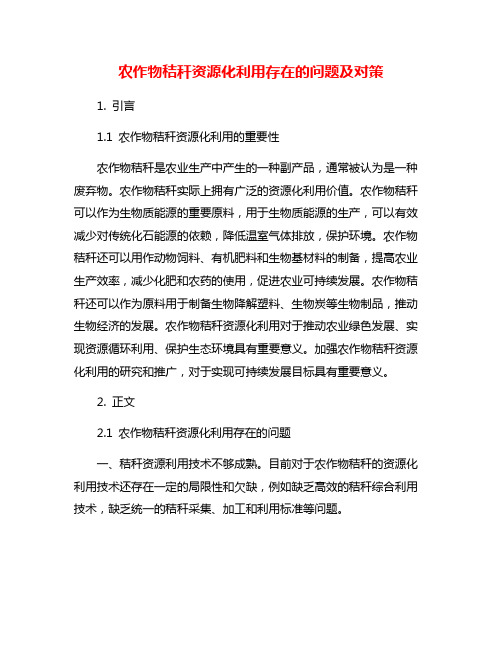 农作物秸秆资源化利用存在的问题及对策

1. 引言

1.1 农作物秸秆资源化利用的重要性

农作物秸秆是农业生产中产生的一种副产品，通常被认为是一种废弃物。农作物秸秆实际上拥有广泛的资源化利用价值。农作物秸秆可以作为生物质能源的重要原料，用于生物质能源的生产，可以有效减少对传统化石能源的依赖，降低温室气体排放，保护环境。农作物秸秆还可以用作动物饲料、有机肥料和生物基材料的制备，提高农业生产效率，减少化肥和农药的使用，促进农业可持续发展。农作物秸秆还可以作为原料用于制备生物降解塑料、生物炭等生物制品，推动生物经济的发展。农作物秸秆资源化利用对于推动农业绿色发展、实现资源循环利用、保护生态环境具有重要意义。加强农作物秸秆资源化利用的研究和推广，对于实现可持续发展目标具有重要意义。

2. 正文

2.1 农作物秸秆资源化利用存在的问题

一、秸秆资源利用技术不够成熟。目前对于农作物秸秆的资源化利用技术还存在一定的局限性和欠缺，例如缺乏高效的秸秆综合利用技术，缺乏统一的秸秆采集、加工和利用标准等问题。